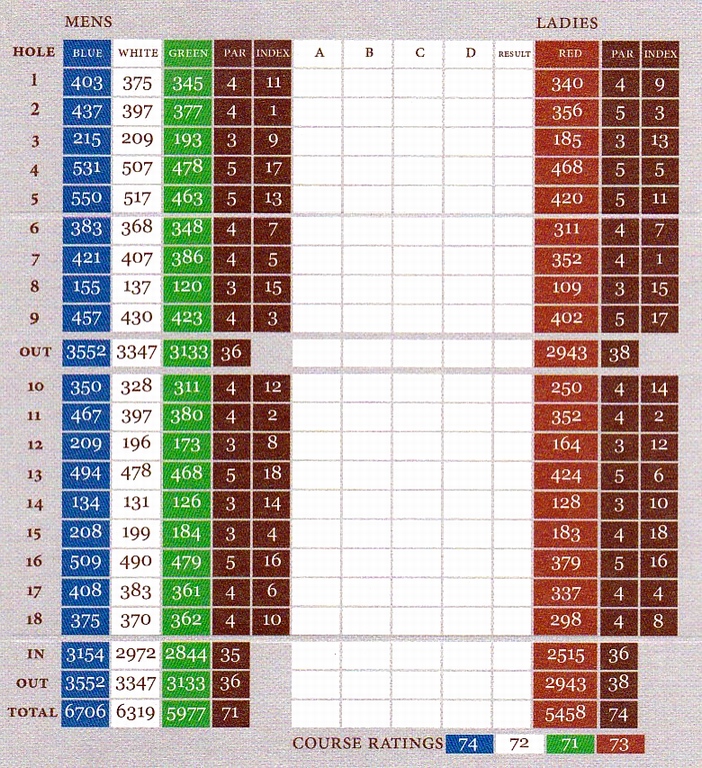 MENS

LADIES

| HOLE | BLUE | WHITE | GREEN | PAR | INDEX | A | B | C | D | RESULT | RED | PAR | INDEX |
|---|---|---|---|---|---|---|---|---|---|---|---|---|---|
| 1 | 403 | 375 | 345 | 4 | 11 | | | | | | 340 | 4 | 9 |
| 2 | 437 | 397 | 377 | 4 | 1 | | | | | | 356 | 5 | 3 |
| 3 | 215 | 209 | 193 | 3 | 9 | | | | | | 185 | 3 | 13 |
| 4 | 531 | 507 | 478 | 5 | 17 | | | | | | 468 | 5 | 5 |
| 5 | 550 | 517 | 463 | 5 | 13 | | | | | | 420 | 5 | 11 |
| 6 | 383 | 368 | 348 | 4 | 7 | | | | | | 311 | 4 | 7 |
| 7 | 421 | 407 | 386 | 4 | 5 | | | | | | 352 | 4 | 1 |
| 8 | 155 | 137 | 120 | 3 | 15 | | | | | | 109 | 3 | 15 |
| 9 | 457 | 430 | 423 | 4 | 3 | | | | | | 402 | 5 | 17 |
| OUT | 3552 | 3347 | 3133 | 36 | | | | | | | 2943 | 38 | |
| 10 | 350 | 328 | 311 | 4 | 12 | | | | | | 250 | 4 | 14 |
| 11 | 467 | 397 | 380 | 4 | 2 | | | | | | 352 | 4 | 2 |
| 12 | 209 | 196 | 173 | 3 | 8 | | | | | | 164 | 3 | 12 |
| 13 | 494 | 478 | 468 | 5 | 18 | | | | | | 424 | 5 | 6 |
| 14 | 134 | 131 | 126 | 3 | 14 | | | | | | 128 | 3 | 10 |
| 15 | 208 | 199 | 184 | 3 | 4 | | | | | | 183 | 4 | 18 |
| 16 | 509 | 490 | 479 | 5 | 16 | | | | | | 379 | 5 | 16 |
| 17 | 408 | 383 | 361 | 4 | 6 | | | | | | 337 | 4 | 4 |
| 18 | 375 | 370 | 362 | 4 | 10 | | | | | | 298 | 4 | 8 |
| IN | 3154 | 2972 | 2844 | 35 | | | | | | | 2515 | 36 | |
| OUT | 3552 | 3347 | 3133 | 36 | | | | | | | 2943 | 38 | |
| TOTAL | 6706 | 6319 | 5977 | 71 | | | | | | | 5458 | 74 | |

COURSE RATINGS 74 72 71 73